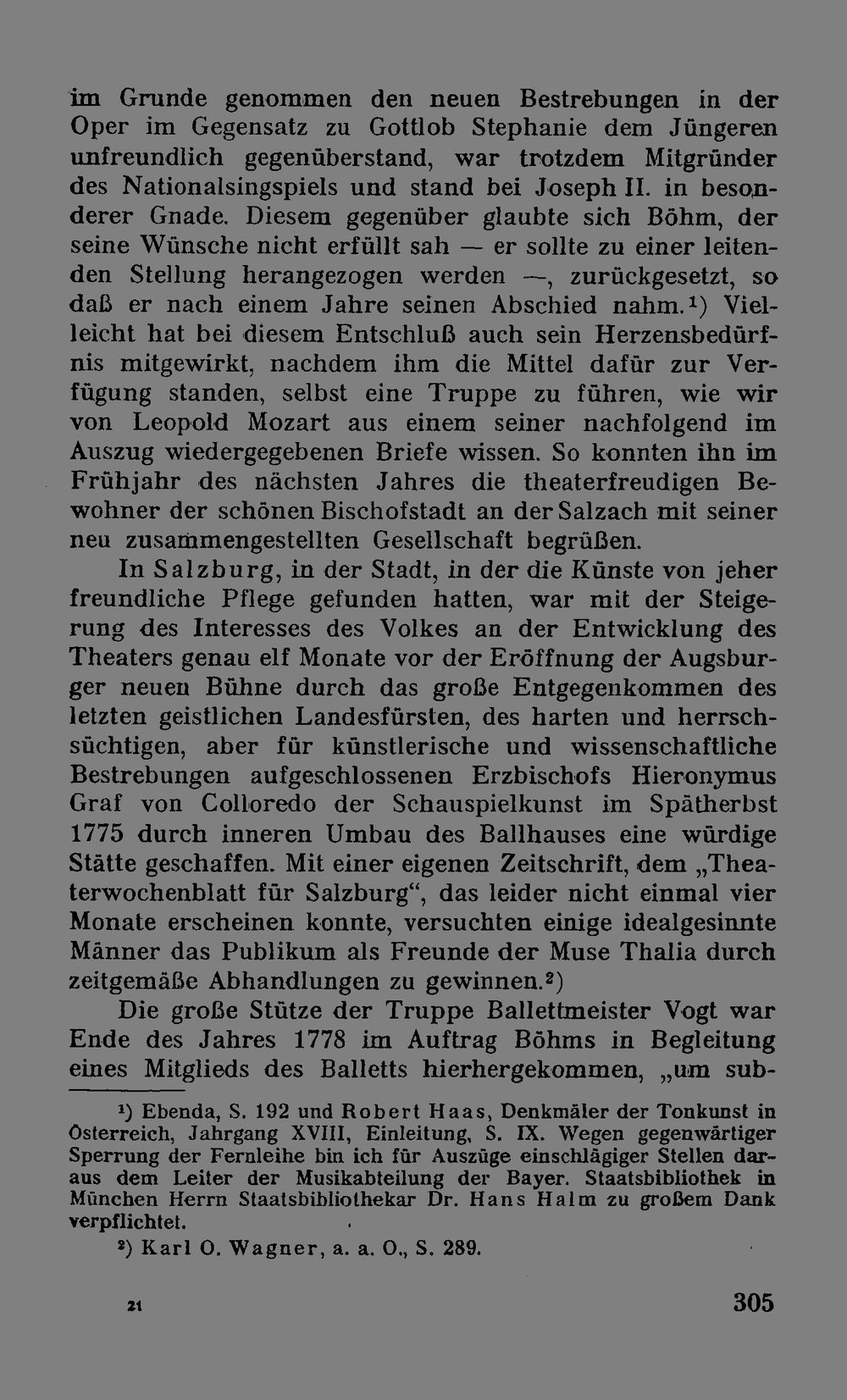 im Grunde genommen den neuen Bestrebungen in der Oper im Gegensatz zu Gottlob Stephanie dem Jüngeren unfreundlich gegenüberstand, war trotzdem Mitgründer des Nationalsingspiels und stand bei Joseph II. in besonderer Gnade. Diesem gegenüber glaubte sich Böhm, der seine Wünsche nicht erfüllt sah — er sollte zu einer leitenden Stellung herangezogen werden —, zurückgesetzt, so daß er nach einem Jahre seinen Abschied nahm.¹) Vielleicht hat bei diesem Entschluß auch sein Herzensbedürfnis mitgewirkt, nachdem ihm die Mittel dafür zur Verfügung standen, selbst eine Truppe zu führen, wie wir von Leopold Mozart aus einem seiner nachfolgend im Auszug wiedergegebenen Briefe wissen. So konnten ihn im Frühjahr des nächsten Jahres die theaterfreudigen Bewohner der schönen Bischofstadt an der Salzach mit seiner neu zusammengestellten Gesellschaft begrüßen.

In Salzburg, in der Stadt, in der die Künste von jeher freundliche Pflege gefunden hatten, war mit der Steigerung des Interesses des Volkes an der Entwicklung des Theaters genau elf Monate vor der Eröffnung der Augsburger neuen Bühne durch das große Entgegenkommen des letzten geistlichen Landesfürsten, des harten und herrschsüchtigen, aber für künstlerische und wissenschaftliche Bestrebungen aufgeschlossenen Erzbischofs Hieronymus Graf von Colloredo der Schauspielkunst im Spätherbst 1775 durch inneren Umbau des Ballhauses eine würdige Stätte geschaffen. Mit einer eigenen Zeitschrift, dem „Theaterwochenblatt für Salzburg“, das leider nicht einmal vier Monate erscheinen konnte, versuchten einige idealgesinnte Männer das Publikum als Freunde der Muse Thalia durch zeitgemäße Abhandlungen zu gewinnen.²)

Die große Stütze der Truppe Ballettmeister Vogt war Ende des Jahres 1778 im Auftrag Böhms in Begleitung eines Mitglieds des Balletts hierhergekommen, „um sub-

¹) Ebenda, S. 192 und Robert Haas, Denkmäler der Tonkunst in Österreich, Jahrgang XVIII, Einleitung, S. IX. Wegen gegenwärtiger Sperrung der Fernleihe bin ich für Auszüge einschlägiger Stellen daraus dem Leiter der Musikabteilung der Bayer. Staatsbibliothek in München Herrn Staatsbibliothekar Dr. Hans Halm zu großem Dank verpflichtet.

²) Karl O. Wagner, a. a. O., S. 289.

21 305